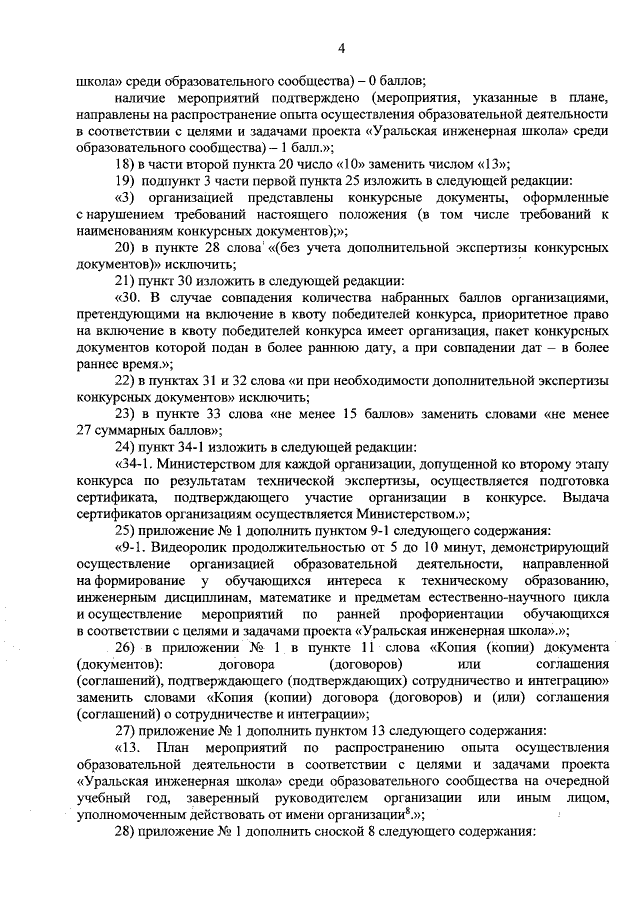 4

школа» среди образовательного сообщества) – 0 баллов;

наличие мероприятий подтверждено (мероприятия, указанные в плане, направлены на распространение опыта осуществления образовательной деятельности в соответствии с целями и задачами проекта «Уральская инженерная школа» среди образовательного сообщества) – 1 балл.»;

18) в части второй пункта 20 число «10» заменить числом «13»;

19) подпункт 3 части первой пункта 25 изложить в следующей редакции:

«3) организацией представлены конкурсные документы, оформленные с нарушением требований настоящего положения (в том числе требований к наименованиям конкурсных документов);»;

20) в пункте 28 слова «(без учета дополнительной экспертизы конкурсных документов)» исключить;

21) пункт 30 изложить в следующей редакции:

«30. В случае совпадения количества набранных баллов организациями, претендующими на включение в квоту победителей конкурса, приоритетное право на включение в квоту победителей конкурса имеет организация, пакет конкурсных документов которой подан в более раннюю дату, а при совпадении дат – в более раннее время.»;

22) в пунктах 31 и 32 слова «и при необходимости дополнительной экспертизы конкурсных документов» исключить;

23) в пункте 33 слова «не менее 15 баллов» заменить словами «не менее 27 суммарных баллов»;

24) пункт 34-1 изложить в следующей редакции:

«34-1. Министерством для каждой организации, допущенной ко второму этапу конкурса по результатам технической экспертизы, осуществляется подготовка сертификата, подтверждающего участие организации в конкурсе. Выдача сертификатов организациям осуществляется Министерством.»;

25) приложение № 1 дополнить пунктом 9-1 следующего содержания:

«9-1. Видеоролик продолжительностью от 5 до 10 минут, демонстрирующий осуществление организацией образовательной деятельности, направленной на формирование у обучающихся интереса к техническому образованию, инженерным дисциплинам, математике и предметам естественно-научного цикла и осуществление мероприятий по ранней профориентации обучающихся в соответствии с целями и задачами проекта «Уральская инженерная школа».»;

26) в приложении № 1 в пункте 11 слова «Копия (копии) документа (документов): договора (договоров) или соглашения (соглашений), подтверждающего (подтверждающих) сотрудничество и интеграцию» заменить словами «Копия (копии) договора (договоров) и (или) соглашения (соглашений) о сотрудничестве и интеграции»;

27) приложение № 1 дополнить пунктом 13 следующего содержания:

«13. План мероприятий по распространению опыта осуществления образовательной деятельности в соответствии с целями и задачами проекта «Уральская инженерная школа» среди образовательного сообщества на очередной учебный год, заверенный руководителем организации или иным лицом, уполномоченным действовать от имени организации$^8$.»;

28) приложение № 1 дополнить сноской 8 следующего содержания: